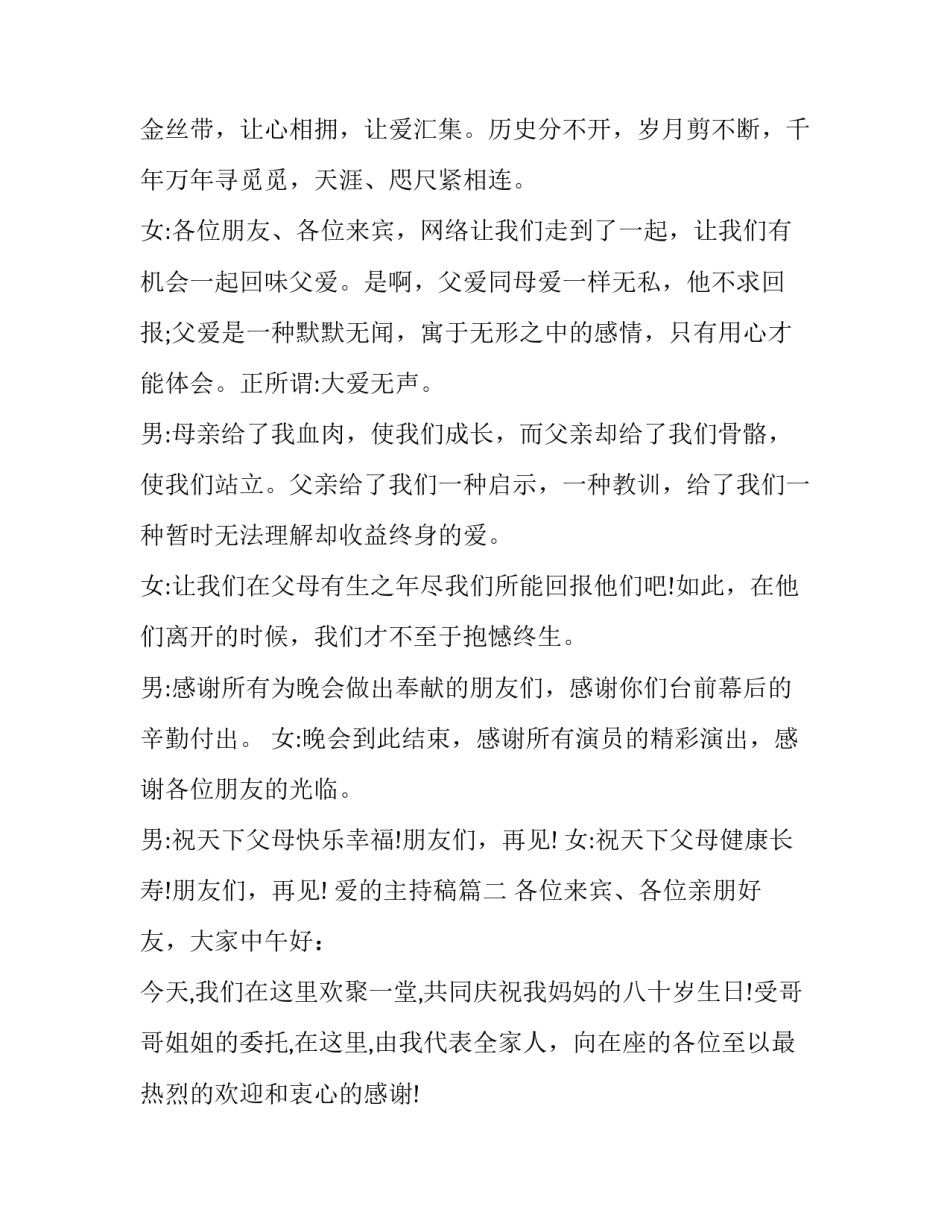 金丝带，让心相拥，让爱汇集。历史分不开，岁月剪不断，千年万年寻觅觅，天涯、咫尺紧相连。

女:各位朋友、各位来宾，网络让我们走到了一起，让我们有机会一起回味父爱。是啊，父爱同母爱一样无私，他不求回报;父爱是一种默默无闻，寓于无形之中的感情，只有用心才能体会。正所谓:大爱无声。

男:母亲给了我血肉，使我们成长，而父亲却给了我们骨骼，使我们站立。父亲给了我们一种启示，一种教训，给了我们一种暂时无法理解却收益终身的爱。

女:让我们在父母有生之年尽我们所能回报他们吧!如此，在他们离开的时候，我们才不至于抱憾终生。

男:感谢所有为晚会做出奉献的朋友们，感谢你们台前幕后的辛勤付出。 女:晚会到此结束，感谢所有演员的精彩演出，感谢各位朋友的光临。

男:祝天下父母快乐幸福!朋友们，再见! 女:祝天下父母健康长寿!朋友们，再见! 爱的主持稿篇二 各位来宾、各位亲朋好友，大家中午好：

今天,我们在这里欢聚一堂,共同庆祝我妈妈的八十岁生日!受哥哥姐姐的委托,在这里,由我代表全家人，向在座的各位至以最热烈的欢迎和衷心的感谢!